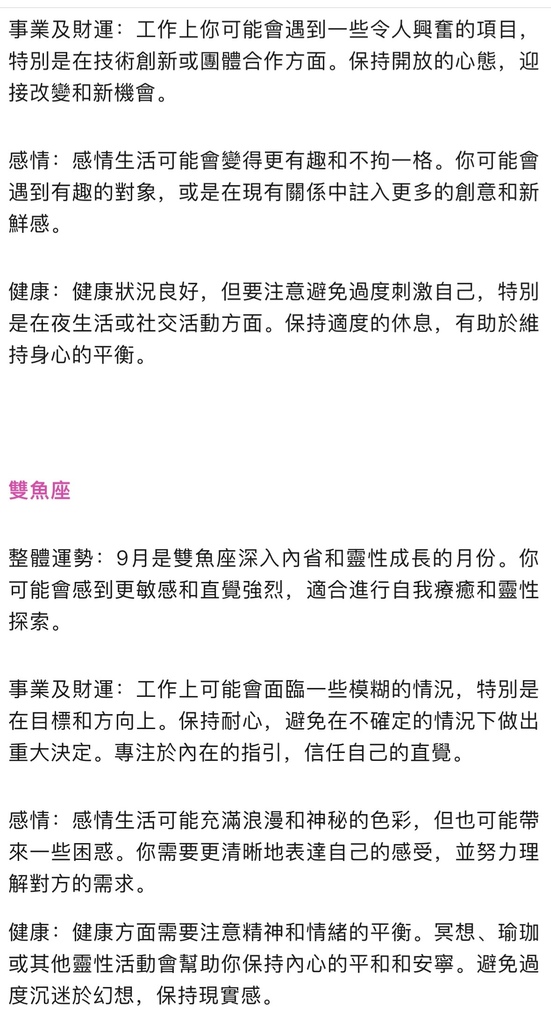 事業及財運：工作上你可能會遇到一些令人興奮的項目，特別是在技術創新或團體合作方面。保持開放的心態，迎接改變和新機會。

感情：感情生活可能會變得更有趣和不拘一格。你可能會遇到有趣的對象，或是在現有關係中註入更多的創意和新鮮感。

健康：健康狀況良好，但要注意避免過度刺激自己，特別是在夜生活或社交活動方面。保持適度的休息，有助於維持身心的平衡。

雙魚座

整體運勢：9月是雙魚座深入內省和靈性成長的月份。你可能會感到更敏感和直覺強烈，適合進行自我療癒和靈性探索。

事業及財運：工作上可能會面臨一些模糊的情況，特別是在目標和方向上。保持耐心，避免在不確定的情況下做出重大決定。專注於內在的指引，信任自己的直覺。

感情：感情生活可能充滿浪漫和神秘的色彩，但也可能帶來一些困惑。你需要更清晰地表達自己的感受，並努力理解對方的需求。

健康：健康方面需要注意精神和情緒的平衡。冥想、瑜珈或其他靈性活動會幫助你保持內心的平和和安寧。避免過度沉迷於幻想，保持現實感。